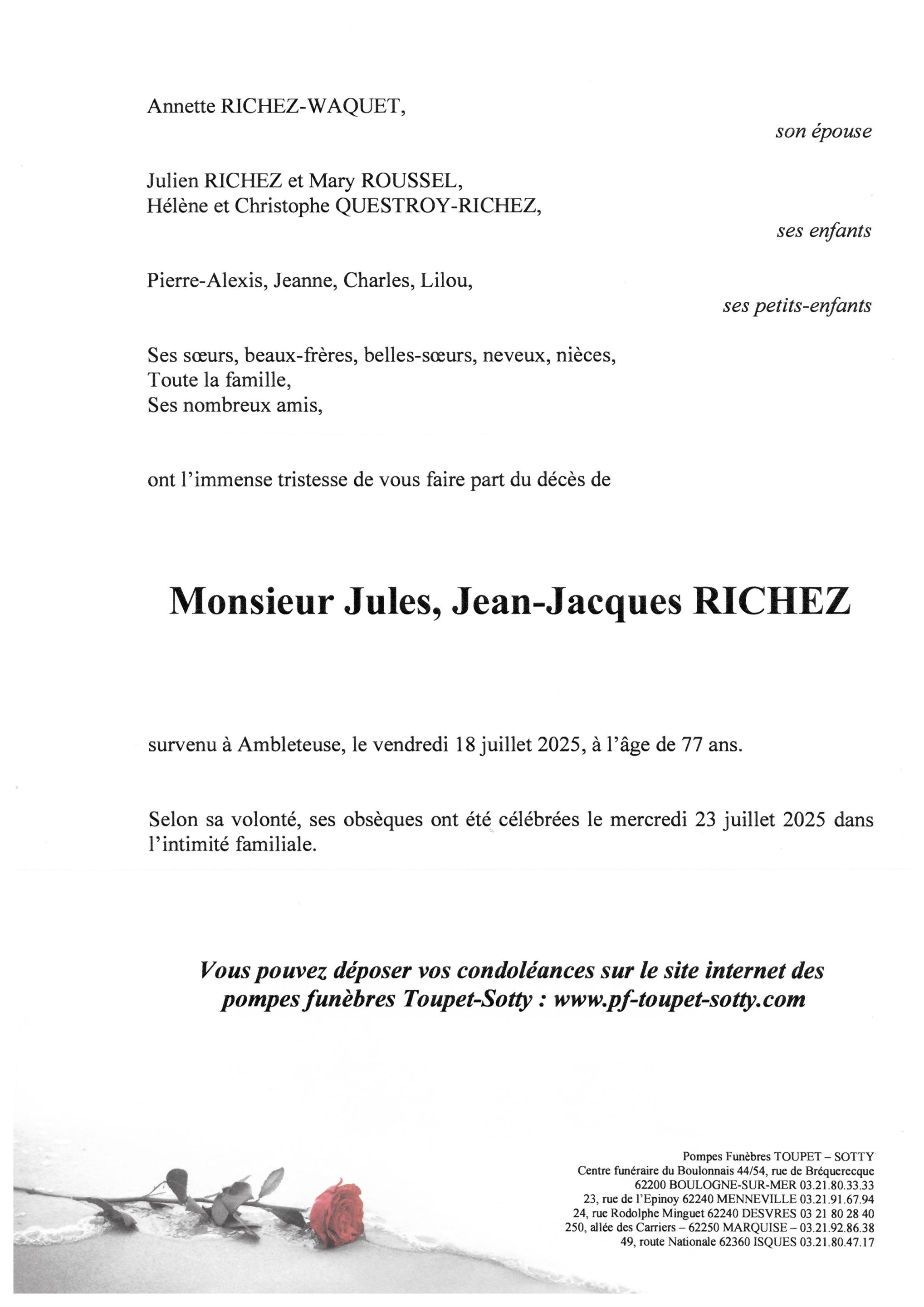 Annette RICHEZ-WAQUET,

son épouse

Julien RICHEZ et Mary ROUSSEL,
Hélène et Christophe QUESTROY-RICHEZ,

ses enfants

Pierre-Alexis, Jeanne, Charles, Lilou,

ses petits-enfants

Ses sœurs, beaux-frères, belles-sœurs, neveux, nièces,
Toute la famille,
Ses nombreux amis,

ont l'immense tristesse de vous faire part du décès de

Monsieur Jules, Jean-Jacques RICHEZ

survenu à Ambleteuse, le vendredi 18 juillet 2025, à l'âge de 77 ans.

Selon sa volonté, ses obsèques ont été célébrées le mercredi 23 juillet 2025 dans l'intimité familiale.

Vous pouvez déposer vos condoléances sur le site internet des pompes funèbres Toupet-Sotty : www.pf-toupet-sotty.com

Pompes Funèbres TOUPET – SOTTY
Centre funéraire du Boulonnais 44/54, rue de Bréquerecque
62200 BOULOGNE-SUR-MER 03.21.80.33.33
23, rue de l'Epinoy 62240 MENNEVILLE 03.21.91.67.94
24, rue Rodolphe Minguet 62240 DESVRES 03 21 80 28 40
250, allée des Carriers – 62250 MARQUISE – 03.21.92.86.38
49, route Nationale 62360 ISQUES 03.21.80.47.17